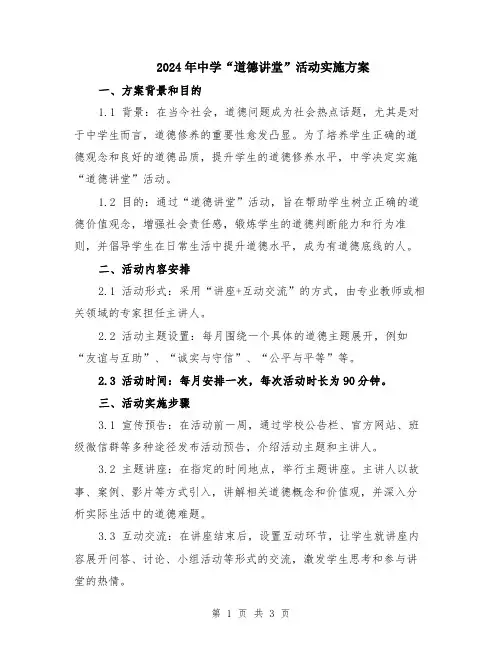 2024年中学“道德讲堂”活动实施方案

一、方案背景和目的

1.1 背景：在当今社会，道德问题成为社会热点话题，尤其是对于中学生而言，道德修养的重要性愈发凸显。为了培养学生正确的道德观念和良好的道德品质，提升学生的道德修养水平，中学决定实施“道德讲堂”活动。

1.2 目的：通过“道德讲堂”活动，旨在帮助学生树立正确的道德价值观念，增强社会责任感，锻炼学生的道德判断能力和行为准则，并倡导学生在日常生活中提升道德水平，成为有道德底线的人。

二、活动内容安排

2.1 活动形式：采用“讲座+互动交流”的方式，由专业教师或相关领域的专家担任主讲人。

2.2 活动主题设置：每月围绕一个具体的道德主题展开，例如“友谊与互助”、“诚实与守信”、“公平与平等”等。

2.3 活动时间：每月安排一次，每次活动时长为90分钟。

三、活动实施步骤

3.1 宣传预告：在活动前一周，通过学校公告栏、官方网站、班级微信群等多种途径发布活动预告，介绍活动主题和主讲人。

3.2 主题讲座：在指定的时间地点，举行主题讲座。主讲人以故事、案例、影片等方式引入，讲解相关道德概念和价值观，并深入分析实际生活中的道德难题。

3.3 互动交流：在讲座结束后，设置互动环节，让学生就讲座内容展开问答、讨论、小组活动等形式的交流，激发学生思考和参与讲堂的热情。

第 1 页 共 3 页